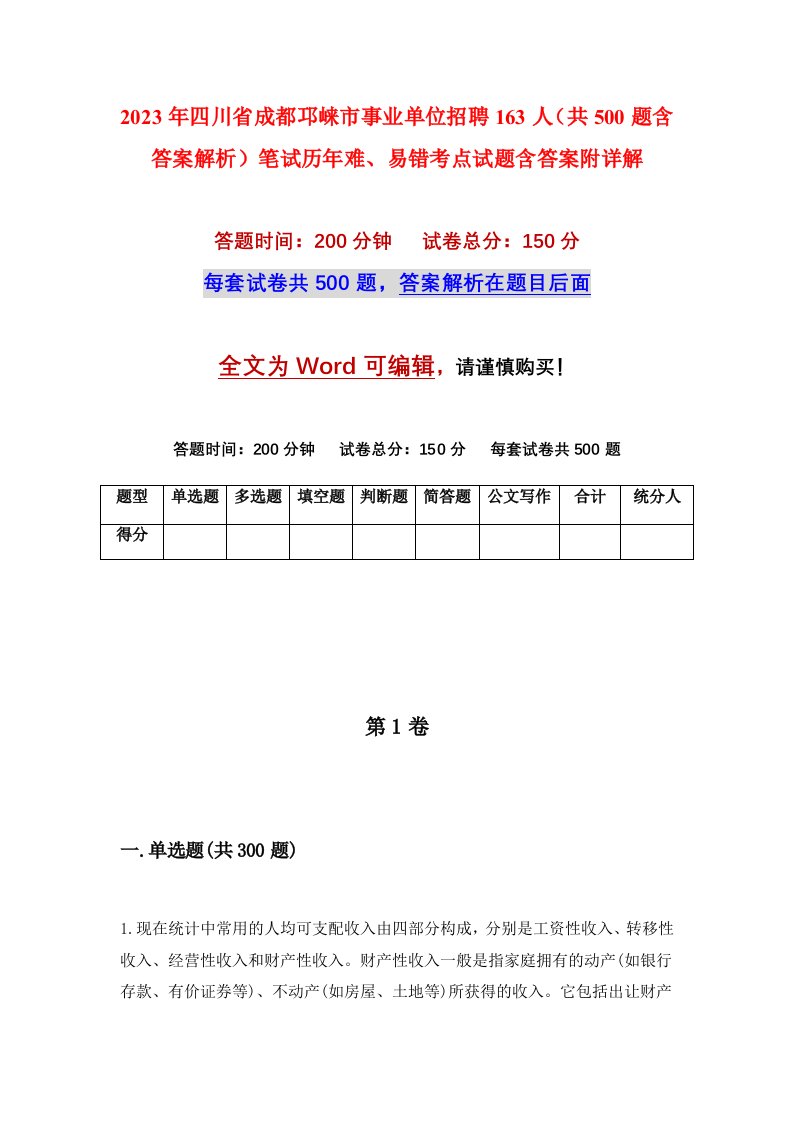 2023年四川省成都邛崃市事业单位招聘163人（共500题含答案解析）笔试历年难、易错考点试题含答案附详解

答题时间：200分钟　试卷总分：150分

每套试卷共500题，答案解析在题目后面

全文为Word可编辑，请谨慎购买！

答题时间：200分钟　试卷总分：150分　每套试卷共500题

| 题型 | 单选题 | 多选题 | 填空题 | 判断题 | 简答题 | 公文写作 | 合计 | 统分人 |
|---|---|---|---|---|---|---|---|---|
| 得分 | | | | | | | | |

第1卷

一.单选题(共300题)

1.现在统计中常用的人均可支配收入由四部分构成，分别是工资性收入、转移性收入、经营性收入和财产性收入。财产性收入一般是指家庭拥有的动产(如银行存款、有价证券等)、不动产(如房屋、土地等)所获得的收入。它包括出让财产